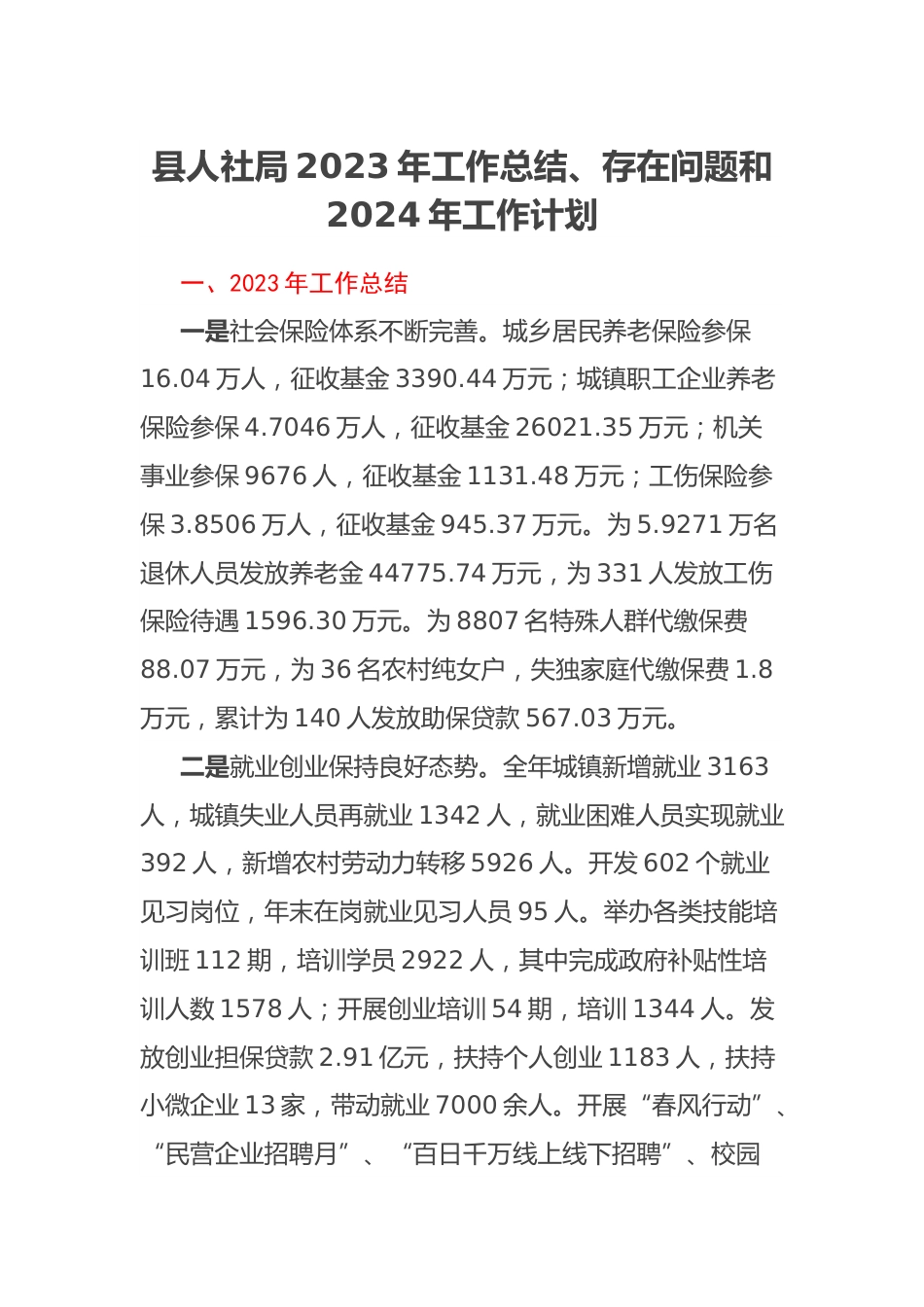 县人社局 2023 年工作总结、存在问题和 2024 年工作计划

一、2023 年工作总结

一是社会保险体系不断完善。城乡居民养老保险参保 16.04 万人，征收基金 3390.44 万元；城镇职工企业养老保险参保 4.7046 万人，征收基金 26021.35 万元；机关事业参保 9676 人，征收基金 1131.48 万元；工伤保险参保 3.8506 万人，征收基金 945.37 万元。为 5.9271 万名退休人员发放养老金 44775.74 万元，为 331 人发放工伤保险待遇 1596.30 万元。为 8807 名特殊人群代缴保费 88.07 万元，为 36 名农村纯女户，失独家庭代缴保费 1.8 万元，累计为 140 人发放助保贷款 567.03 万元。

二是就业创业保持良好态势。全年城镇新增就业 3163 人，城镇失业人员再就业 1342 人，就业困难人员实现就业 392 人，新增农村劳动力转移 5926 人。开发 602 个就业见习岗位，年末在岗就业见习人员 95 人。举办各类技能培训班 112 期，培训学员 2922 人，其中完成政府补贴性培训人数 1578 人；开展创业培训 54 期，培训 1344 人。发放创业担保贷款 2.91 亿元，扶持个人创业 1183 人，扶持小微企业 13 家，带动就业 7000 余人。开展“春风行动”、“民营企业招聘月”、“百日千万线上线下招聘”、校园